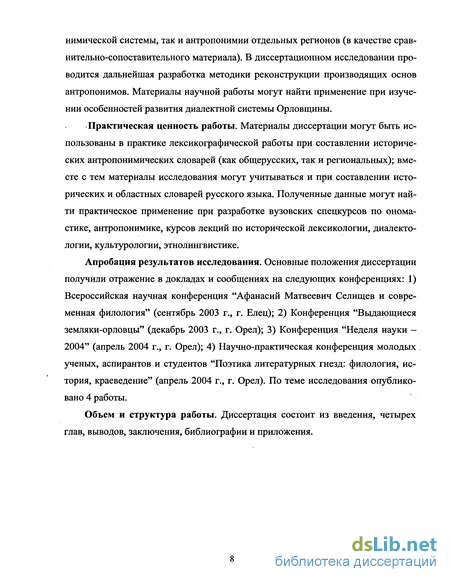 нимической системы, так и антропонимии отдельных регионов (в качестве сравнительно-сопоставительного материала). В диссертационном исследовании проводится дальнейшая разработка методики реконструкции производящих основ антропонимов. Материалы научной работы могут найти применение при изучении особенностей развития диалектной системы Орловщины.

Практическая ценность работы. Материалы диссертации могут быть использованы в практике лексикографической работы при составлении исторических антропонимических словарей (как общерусских, так и региональных); вместе с тем материалы исследования могут учитываться и при составлении исторических и областных словарей русского языка. Полученные данные могут найти практическое применение при разработке вузовских спецкурсов по ономастике, антропонимике, курсов лекций по исторической лексикологии, диалектологии, культурологии, этнолингвистике.

Апробация результатов исследования. Основные положения диссертации получили отражение в докладах и сообщениях на следующих конференциях: 1) Всероссийская научная конференция “Афанасий Матвеевич Селищев и современная филология” (сентябрь 2003 г., г. Елец); 2) Конференция “Выдающиеся земляки-орловцы” (декабрь 2003 г., г. Орел); 3) Конференция “Неделя науки – 2004” (апрель 2004 г., г. Орел); 4) Научно-практическая конференция молодых ученых, аспирантов и студентов “Поэтика литературных гнезд: филология, история, краеведение” (апрель 2004 г., г. Орел). По теме исследования опубликовано 4 работы.

Объем и структура работы. Диссертация состоит из введения, четырех глав, выводов, заключения, библиографии и приложения.

8

dsLib.net
библиотека диссертаций